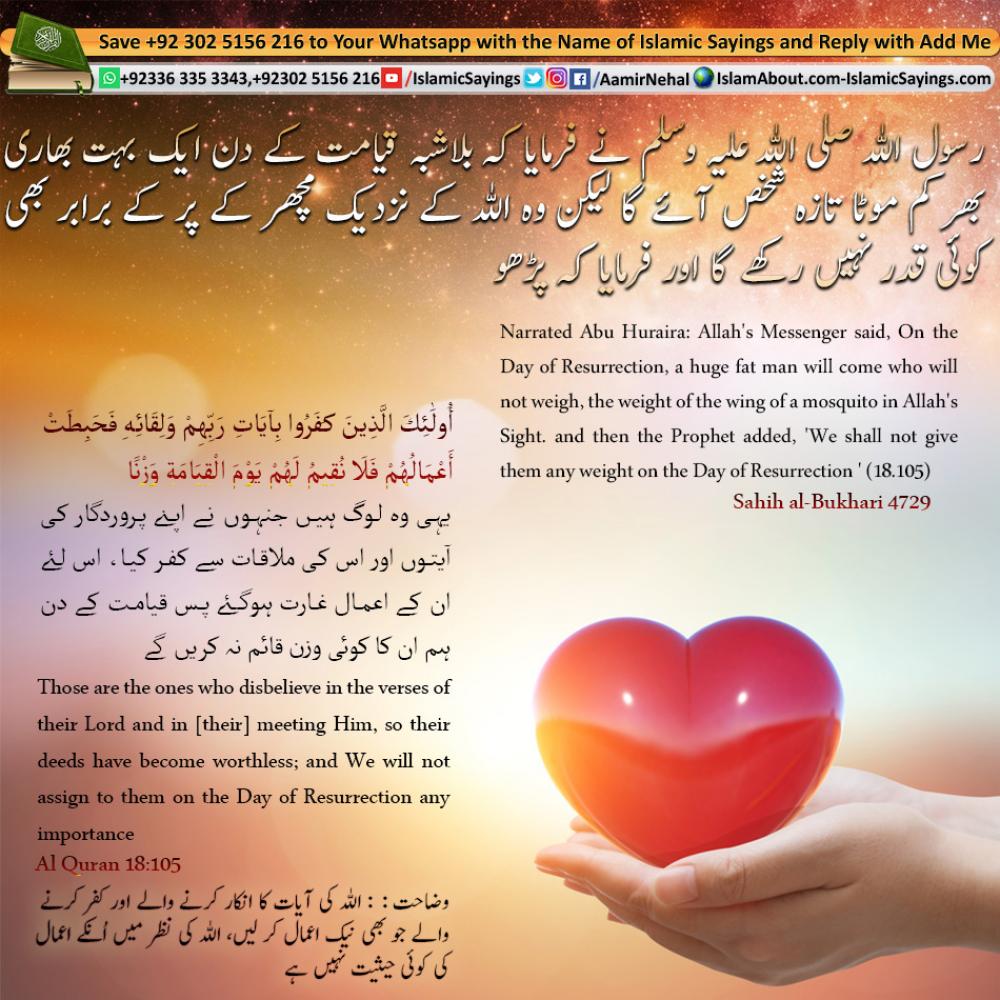 Save +92 302 5156 216 to Your Whatsapp with the Name of Islamic Sayings and Reply with Add Me

+92336 335 3343,+92302 5156 216 /IslamicSayings /AamirNehal IslamAbout.com-IslamicSayings.com

رسول اللہ صلی اللہ علیہ وسلم نے فرمایا کہ بلاشبہ قیامت کے دن ایک بہت بھاری بھر کم موٹا تازہ شخص آئے گا لیکن وہ اللہ کے نزدیک مچھر کے پر کے برابر بھی کوئی قدر نہیں رکھے گا اور فرمایا کہ پڑھو

Narrated Abu Huraira: Allah's Messenger said, On the Day of Resurrection, a huge fat man will come who will not weigh, the weight of the wing of a mosquito in Allah's Sight. and then the Prophet added, 'We shall not give them any weight on the Day of Resurrection ' (18.105)

Sahih al-Bukhari 4729

أُولَٰئِكَ الَّذِينَ كَفَرُوا بِآيَاتِ رَبِّهِمْ وَلِقَائِهِ فَحَبِطَتْ أَعْمَالُهُمْ فَلَا نُقِيمُ لَهُمْ يَوْمَ الْقِيَامَةِ وَزْنًا

یہی وہ لوگ ہیں جنہوں نے اپنے پروردگار کی آیتوں اور اس کی ملاقات سے کفر کیا، اس لئے ان کے اعمال غارت ہوگئے پس قیامت کے دن ہم ان کا کوئی وزن قائم نہ کریں گے

Those are the ones who disbelieve in the verses of their Lord and in [their] meeting Him, so their deeds have become worthless; and We will not assign to them on the Day of Resurrection any importance

Al Quran 18:105

وضاحت : : اللہ کی آیات کا انکار کرنے والے اور کفر کرنے والے جو بھی نیک اعمال کر لیں، اللہ کی نظر میں اُنکے اعمال کی کوئی حیثیت نہیں ہے